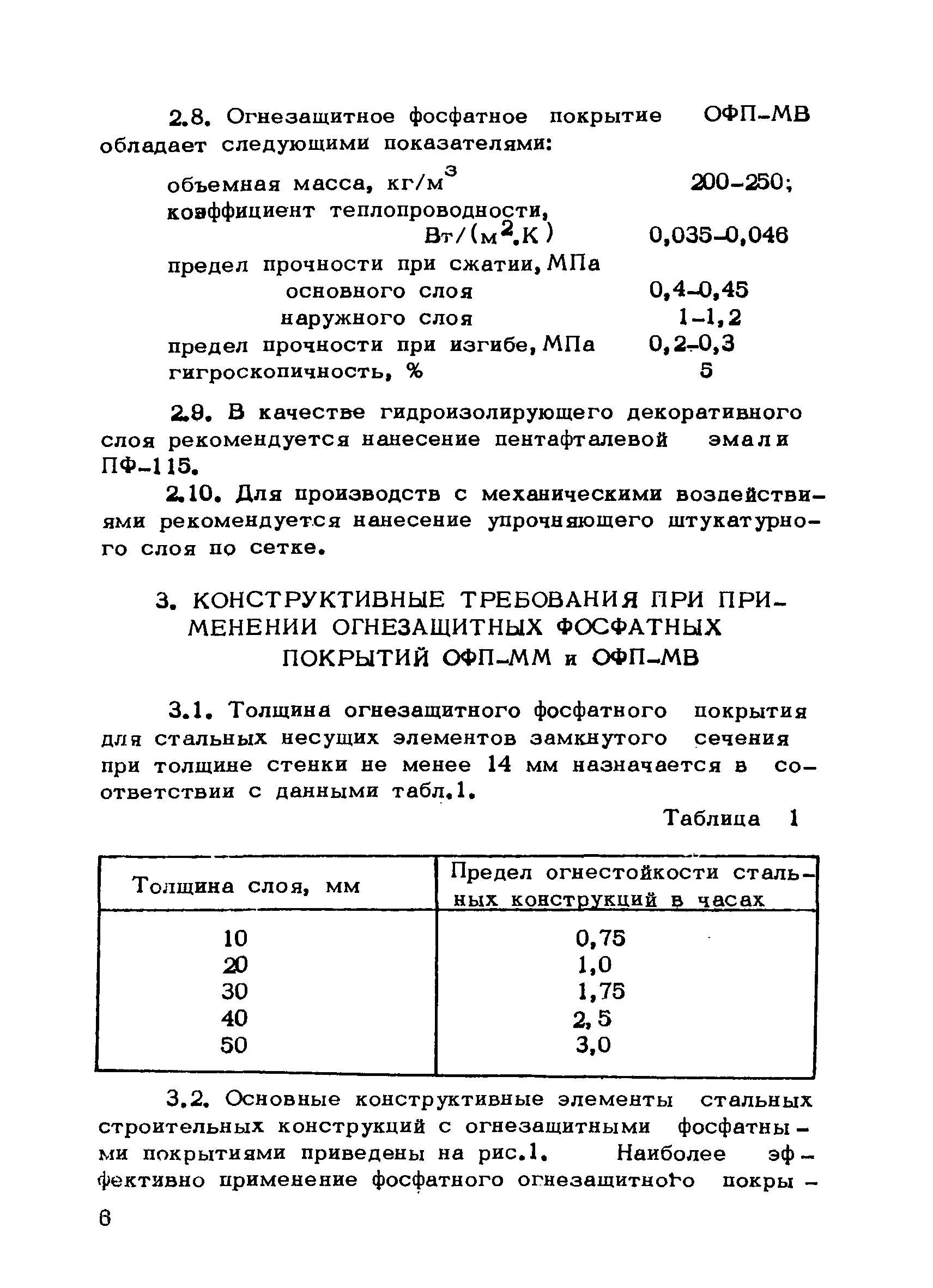 2.8. Огнезащитное фосфатное покрытие ОФП-МВ обладает следующими показателями:

объемная масса, кг/м$^3$ 200-250;
коэффициент теплопроводности, Вт/(м$^2$.К) 0,035-0,046
предел прочности при сжатии, МПа
основного слоя 0,4-0,45
наружного слоя 1-1,2
предел прочности при изгибе, МПа 0,2-0,3
гигроскопичность, % 5

2.9. В качестве гидроизолирующего декоративного слоя рекомендуется нанесение пентафталевой эмали ПФ-115.

2.10. Для производств с механическими воздействиями рекомендуется нанесение упрочняющего штукатурного слоя по сетке.

3. КОНСТРУКТИВНЫЕ ТРЕБОВАНИЯ ПРИ ПРИМЕНЕНИИ ОГНЕЗАЩИТНЫХ ФОСФАТНЫХ ПОКРЫТИЙ ОФП-ММ и ОФП-МВ

3.1. Толщина огнезащитного фосфатного покрытия для стальных несущих элементов замкнутого сечения при толщине стенки не менее 14 мм назначается в соответствии с данными табл.1.

Таблица 1

| Толщина слоя, мм | Предел огнестойкости стальных конструкций в часах |
|---|---|
| 10 | 0,75 |
| 20 | 1,0 |
| 30 | 1,75 |
| 40 | 2,5 |
| 50 | 3,0 |

3.2. Основные конструктивные элементы стальных строительных конструкций с огнезащитными фосфатными покрытиями приведены на рис.1. Наиболее эффективно применение фосфатного огнезащитного покры-

6